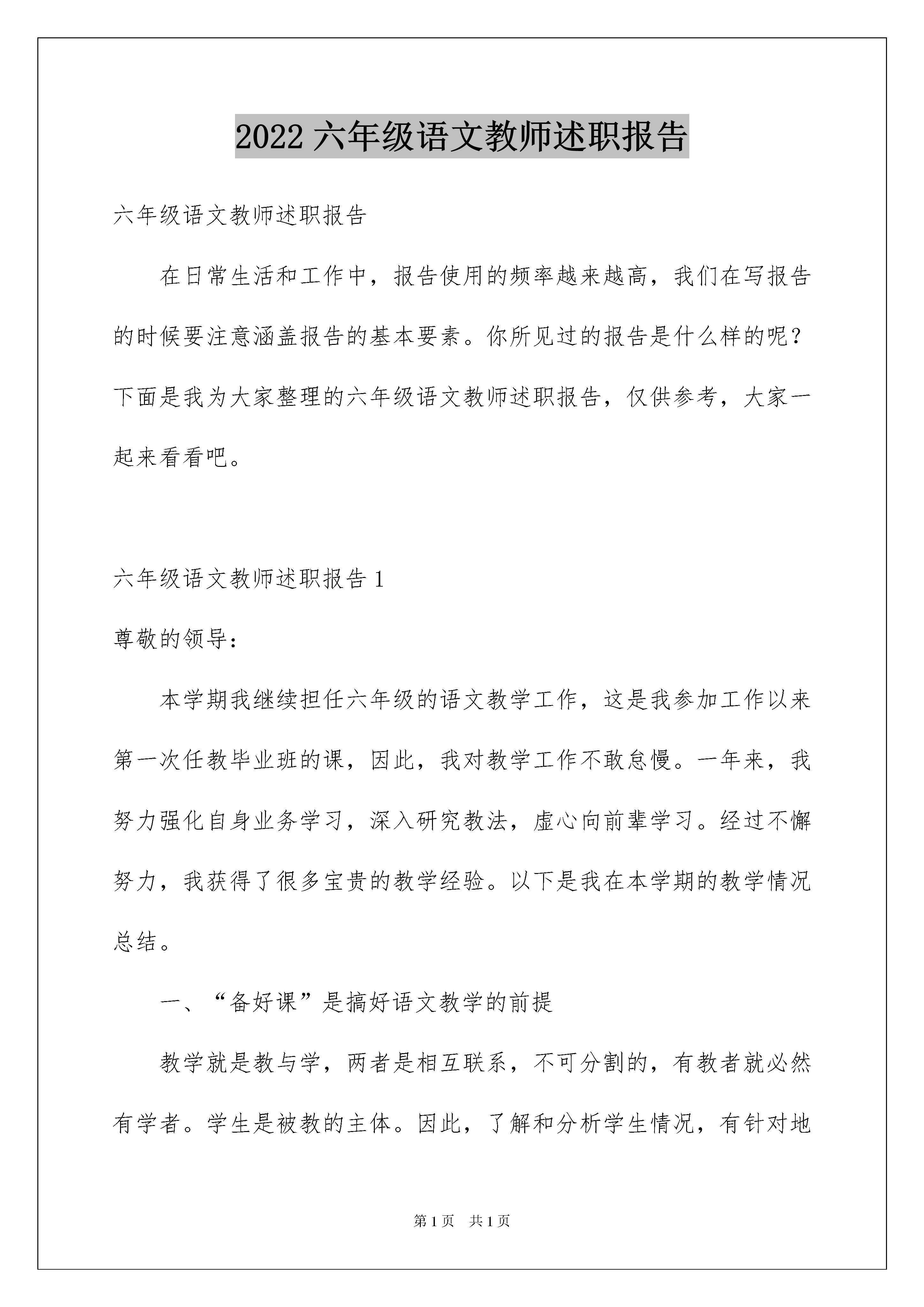 2022 六年级语文教师述职报告

六年级语文教师述职报告

在日常生活和工作中，报告使用的频率越来越高，我们在写报告的时候要注意涵盖报告的基本要素。你所见过的报告是什么样的呢？下面是我为大家整理的六年级语文教师述职报告，仅供参考，大家一起来看看吧。

六年级语文教师述职报告 1

尊敬的领导：

本学期我继续担任六年级的语文教学工作，这是我参加工作以来第一次任教毕业班的课，因此，我对教学工作不敢怠慢。一年来，我努力强化自身业务学习，深入研究教法，虚心向前辈学习。经过不懈努力，我获得了很多宝贵的教学经验。以下是我在本学期的教学情况总结。

一、“备好课”是搞好语文教学的前提

教学就是教与学，两者是相互联系，不可分割的，有教者就必然有学者。学生是被教的主体。因此，了解和分析学生情况，有针对地

第 1 页 共 1 页